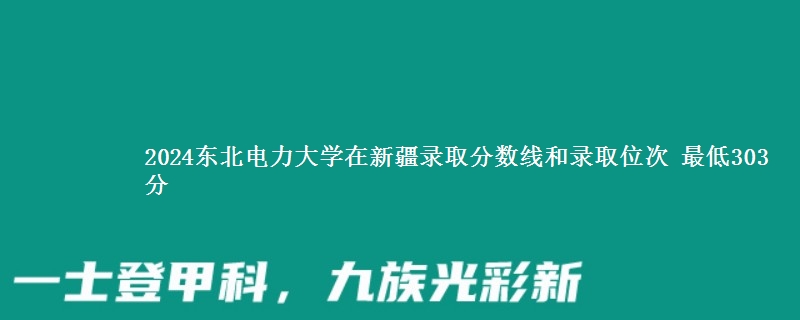 2024东北电力大学在新疆录取分数线和录取位次 最低303分

一士登甲科，九族光彩新